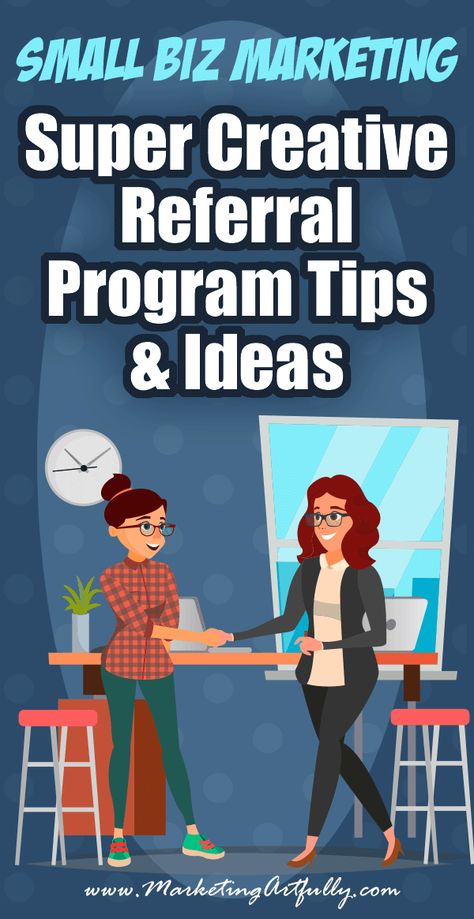 SMALL BIZ MARKETING

Super Creative Referral Program Tips & Ideas

www.MarketingArtfully.com